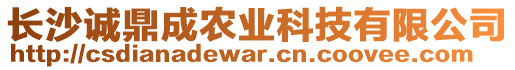 长沙诚鼎成农业科技有限公司
http://csdianadewar.cn.coovee.com